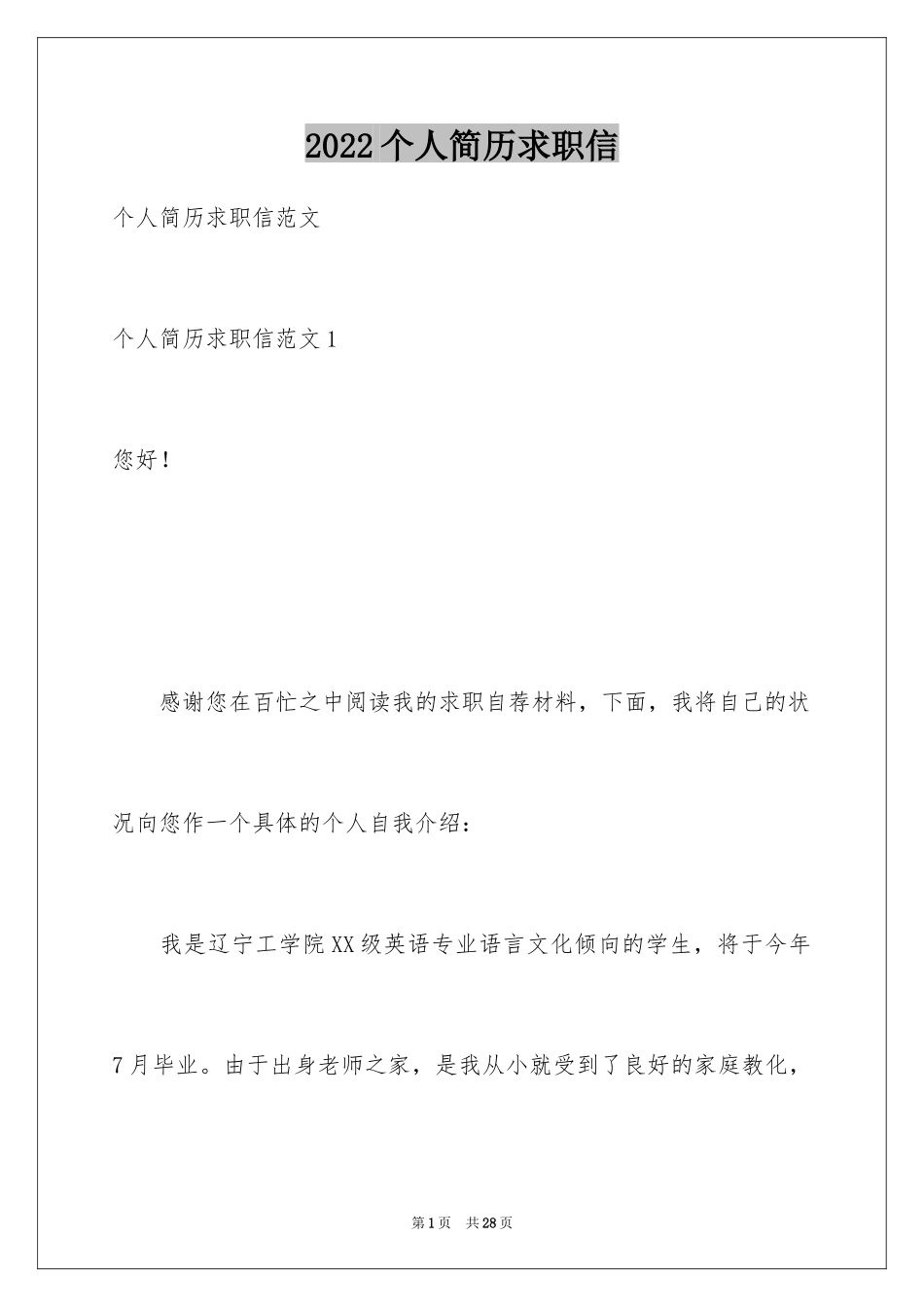 2022个人简历求职信

个人简历求职信范文

个人简历求职信范文1

您好！

感谢您在百忙之中阅读我的求职自荐材料，下面，我将自己的状况向您作一个具体的个人自我介绍：

我是辽宁工学院XX级英语专业语言文化倾向的学生，将于今年7月毕业。由于出身老师之家，是我从小就受到了良好的家庭教化，

第1页 共28页